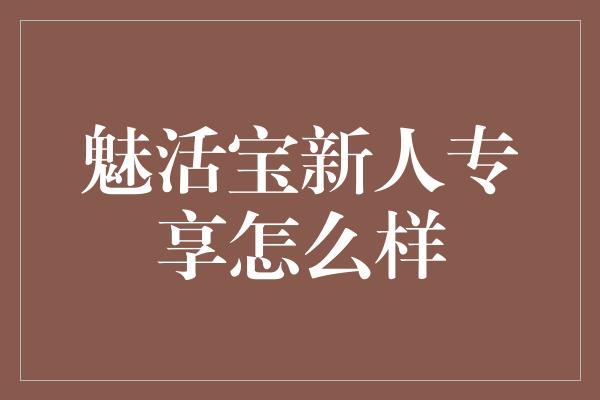 魅活宝新人专享怎么样